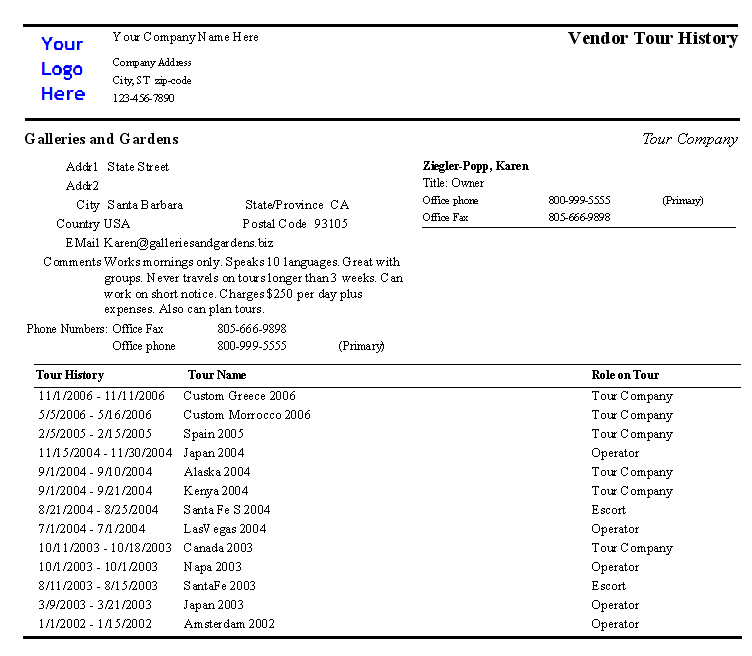 Your Logo Here

Your Company Name Here

Company Address
City, ST zip-code
123-456-7890

Vendor Tour History

Galleries and Gardens

Tour Company

Addr1 State Street
Addr2
City Santa Barbara
State/Province CA
Country USA
Postal Code 93105
EMail Karen@galleriesandgardens.biz
Comments Works mornings only. Speaks 10 languages. Great with groups. Never travels on tours longer than 3 weeks. Can work on short notice. Charges $250 per day plus expenses. Also can plan tours.

Phone Numbers: Office Fax 805-666-9898
Office phone 800-999-5555 (Primary)

Ziegler-Popp, Karen
Title: Owner
Office phone 800-999-5555 (Primary)
Office Fax 805-666-9898

| Tour History | Tour Name | Role on Tour |
|---|---|---|
| 11/1/2006 - 11/11/2006 | Custom Greece 2006 | Tour Company |
| 5/5/2006 - 5/16/2006 | Custom Morrocco 2006 | Tour Company |
| 2/5/2005 - 2/15/2005 | Spain 2005 | Tour Company |
| 11/15/2004 - 11/30/2004 | Japan 2004 | Operator |
| 9/1/2004 - 9/10/2004 | Alaska 2004 | Tour Company |
| 9/1/2004 - 9/21/2004 | Kenya 2004 | Tour Company |
| 8/21/2004 - 8/25/2004 | Santa Fe S 2004 | Escort |
| 7/1/2004 - 7/1/2004 | LasVegas 2004 | Operator |
| 10/11/2003 - 10/18/2003 | Canada 2003 | Tour Company |
| 10/1/2003 - 10/1/2003 | Napa 2003 | Operator |
| 8/11/2003 - 8/15/2003 | SantaFe 2003 | Escort |
| 3/9/2003 - 3/21/2003 | Japan 2003 | Operator |
| 1/1/2002 - 1/15/2002 | Amsterdam 2002 | Operator |